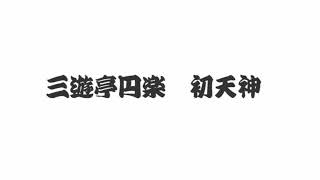 三遊亭円楽　初天神